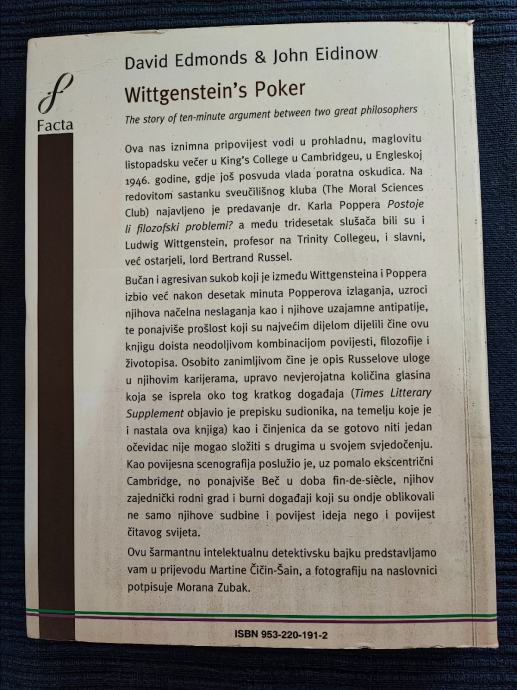 Facta

David Edmonds & John Eidinow

Wittgenstein's Poker

The story of ten-minute argument between two great philosophers

Ova nas iznimna pripovijest vodi u prohladnu, maglovitu listopadsku večer u King's College u Cambridgeu, u Engleskoj 1946. godine, gdje još posvuda vlada poratna oskudica. Na redovitom sastanku sveučilišnog kluba (The Moral Sciences Club) najavljeno je predavanje dr. Karla Poppera Postoje li filozofski problemi? a među tridesetak slušača bili su i Ludwig Wittgenstein, profesor na Trinity Collegeu, i slavni, već ostarjeli, lord Bertrand Russel.

Bučan i agresivan sukob koji je između Wittgensteina i Poppera izbio već nakon desetak minuta Popperova izlaganja, uzroci njihova načelna neslaganja kao i njihove uzajamne antipatije, te ponajviše prošlost koji su najvećim dijelom dijelili čine ovu knjigu doista neodoljivom kombinacijom povijesti, filozofije i životopisa. Osobito zanimljivom čine je opis Russelove uloge u njihovim karijerama, upravo nevjerojatna količina glasina koja se isprela oko tog kratkog događaja (Times Litterary Supplement objavio je prepisku sudionika, na temelju koje je i nastala ova knjiga) kao i činjenica da se gotovo niti jedan očevidac nije mogao složiti s drugima u svojem svjedočenju. Kao povijesna scenografija poslužio je, uz pomalo ekscentrični Cambridge, no ponajviše Beč u doba fin-de-siècle, njihov zajednički rodni grad i burni događaji koji su ondje oblikovali ne samo njihove sudbine i povijest ideja nego i povijest čitavog svijeta.

Ovu šarmantnu intelektualnu detektivsku bajku predstavljamo vam u prijevodu Martine Čičin-Šain, a fotografiju na naslovnici potpisuje Morana Zubak.

ISBN 953-220-191-2